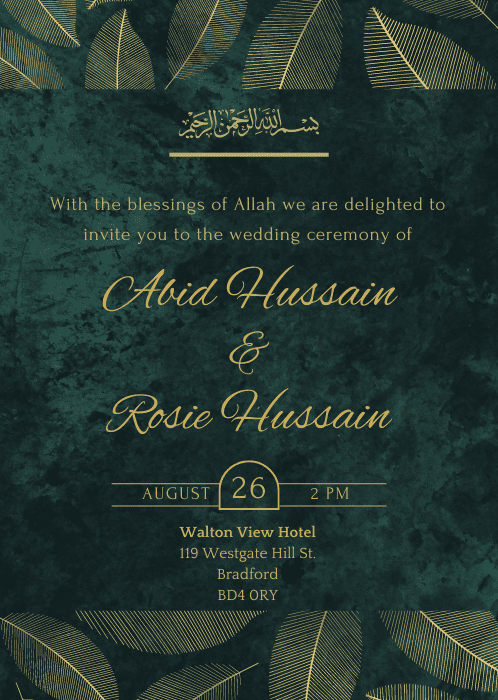 بسم الله الرحمن الرحيم

With the blessings of Allah we are delighted to invite you to the wedding ceremony of

Abid Hussain
&
Rosie Hussain

AUGUST 26 2 PM

Walton View Hotel
119 Westgate Hill St.
Bradford
BD4 0RY